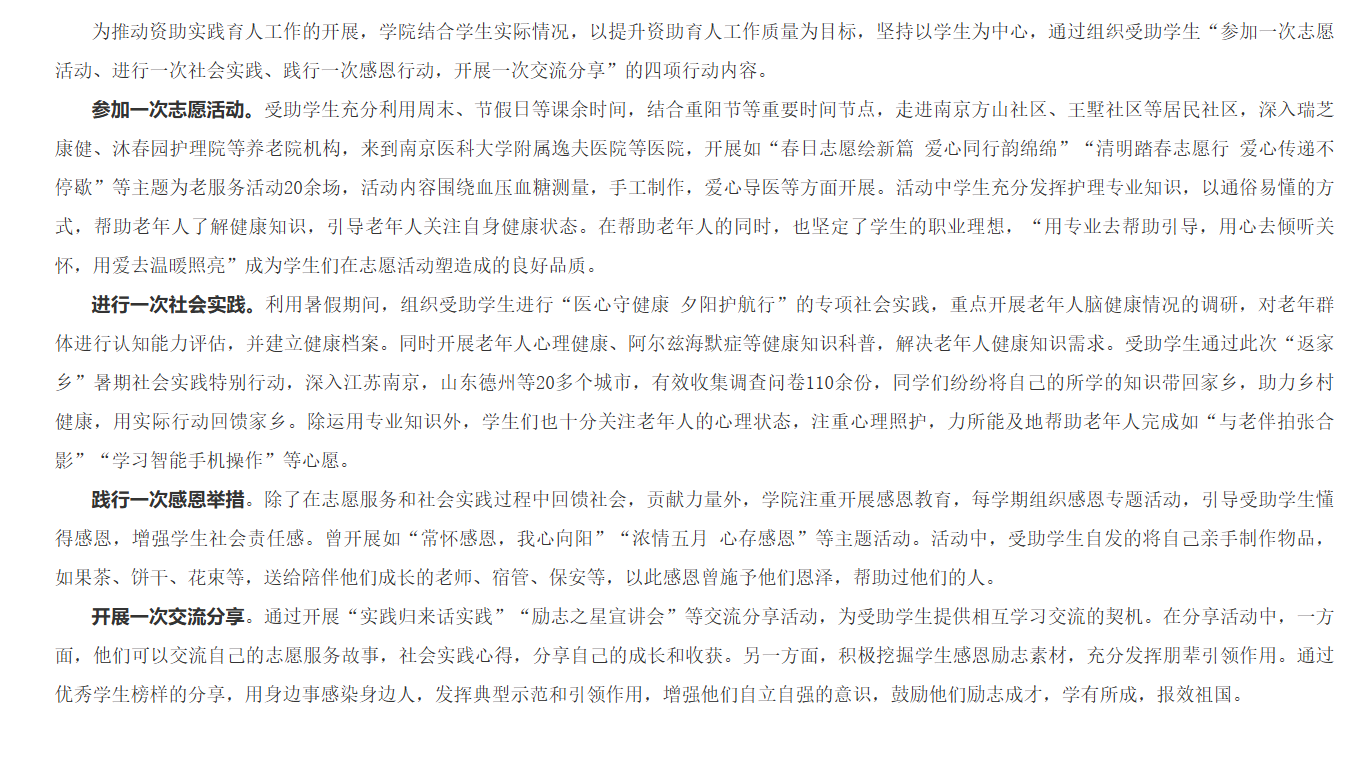 为推动资助实践育人工作的开展，学院结合学生实际情况，以提升资助育人工作质量为目标，坚持以学生为中心，通过组织受助学生“参加一次志愿活动、进行一次社会实践、践行一次感恩行动，开展一次交流分享”的四项行动内容。

参加一次志愿活动。受助学生充分利用周末、节假日等课余时间，结合重阳节等重要时间节点，走进南京方山社区、王墅社区等居民社区，深入瑞芝康健、沐春园护理院等养老院机构，来到南京医科大学附属逸夫医院等医院，开展如“春日志愿绘新篇 爱心同行韵绵绵”“清明踏春志愿行 爱心传递不停歇”等主题为老服务活动20余场，活动内容围绕血压血糖测量，手工制作，爱心导医等方面开展。活动中学生充分发挥护理专业知识，以通俗易懂的方式，帮助老年人了解健康知识，引导老年人关注自身健康状态。在帮助老年人的同时，也坚定了学生的职业理想，“用专业去帮助引导，用心去倾听关怀，用爱去温暖照亮”成为学生们在志愿活动塑造成的良好品质。

进行一次社会实践。利用暑假期间，组织受助学生进行“医心守健康 夕阳护航行”的专项社会实践，重点开展老年人脑健康情况的调研，对老年群体进行认知能力评估，并建立健康档案。同时开展老年人心理健康、阿尔兹海默症等健康知识科普，解决老年人健康知识需求。受助学生通过此次“返家乡”暑期社会实践特别行动，深入江苏南京，山东德州等20多个城市，有效收集调查问卷110余份，同学们纷纷将自己的所学的知识带回家乡，助力乡村健康，用实际行动回馈家乡。除运用专业知识外，学生们也十分关注老年人的心理状态，注重心理照护，力所能及地帮助老年人完成如“与老伴拍张合影”“学习智能手机操作”等心愿。

践行一次感恩举措。除了在志愿服务和社会实践过程中回馈社会，贡献力量外，学院注重开展感恩教育，每学期组织感恩专题活动，引导受助学生懂得感恩，增强学生社会责任感。曾开展如“常怀感恩，我心向阳”“浓情五月 心存感恩”等主题活动。活动中，受助学生自发的将自己亲手制作物品，如果茶、饼干、花束等，送给陪伴他们成长的老师、宿管、保安等，以此感恩曾施予他们恩泽，帮助过他们的人。

开展一次交流分享。通过开展“实践归来话实践”“励志之星宣讲会”等交流分享活动，为受助学生提供相互学习交流的契机。在分享活动中，一方面，他们可以交流自己的志愿服务故事，社会实践心得，分享自己的成长和收获。另一方面，积极挖掘学生感恩励志素材，充分发挥朋辈引领作用。通过优秀学生榜样的分享，用身边事感染身边人，发挥典型示范和引领作用，增强他们自立自强的意识，鼓励他们励志成才，学有所成，报效祖国。